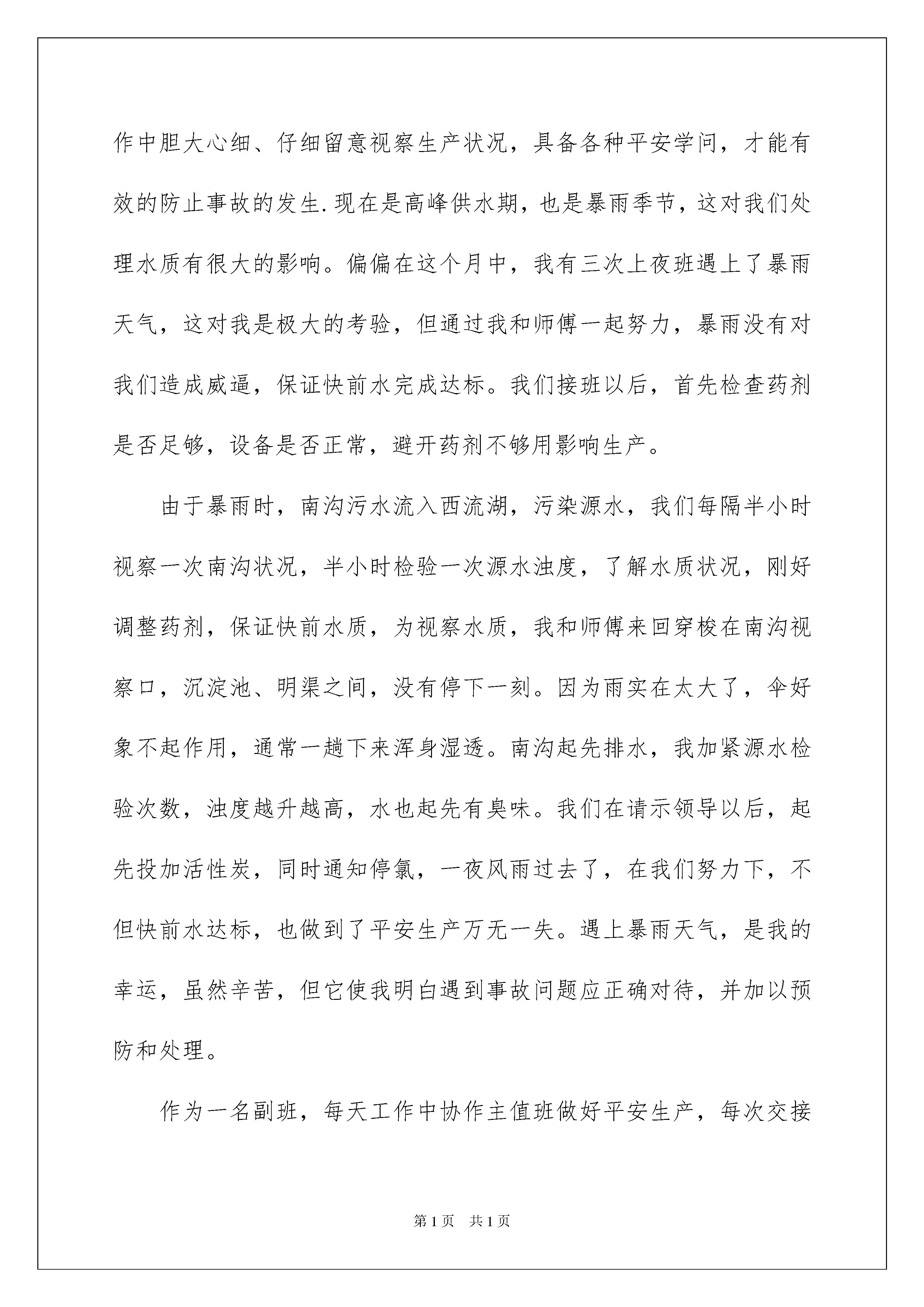 作中胆大心细、仔细留意视察生产状况，具备各种平安学问，才能有效的防止事故的发生.现在是高峰供水期，也是暴雨季节，这对我们处理水质有很大的影响。偏偏在这个月中，我有三次上夜班遇上了暴雨天气，这对我是极大的考验，但通过我和师傅一起努力，暴雨没有对我们造成威逼，保证快前水完成达标。我们接班以后，首先检查药剂是否足够，设备是否正常，避开药剂不够用影响生产。

由于暴雨时，南沟污水流入西流湖，污染源水，我们每隔半小时视察一次南沟状况，半小时检验一次源水浊度，了解水质状况，刚好调整药剂，保证快前水质，为视察水质，我和师傅来回穿梭在南沟视察口，沉淀池、明渠之间，没有停下一刻。因为雨实在太大了，伞好象不起作用，通常一趟下来浑身湿透。南沟起先排水，我加紧源水检验次数，浊度越升越高，水也起先有臭味。我们在请示领导以后，起先投加活性炭，同时通知停氯，一夜风雨过去了，在我们努力下，不但快前水达标，也做到了平安生产万无一失。遇上暴雨天气，是我的幸运，虽然辛苦，但它使我明白遇到事故问题应正确对待，并加以预防和处理。

作为一名副班，每天工作中协作主值班做好平安生产，每次交接

第1页 共1页